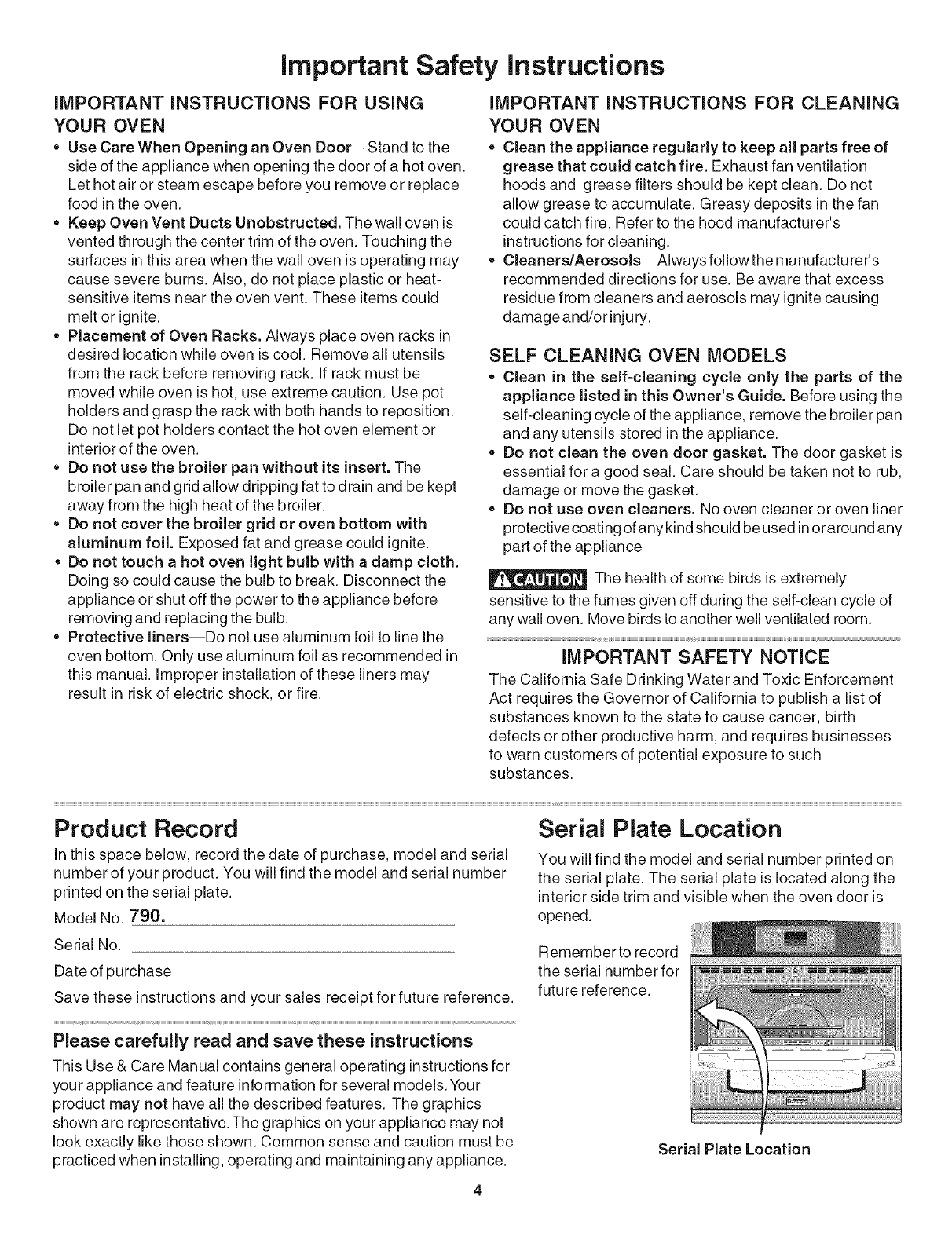 Important Safety Instructions

IMPORTANT INSTRUCTIONS FOR USING YOUR OVEN

• Use Care When Opening an Oven Door—Stand to the side of the appliance when opening the door of a hot oven. Let hot air or steam escape before you remove or replace food in the oven.
• Keep Oven Vent Ducts Unobstructed. The wall oven is vented through the center trim of the oven. Touching the surfaces in this area when the wall oven is operating may cause severe burns. Also, do not place plastic or heat-sensitive items near the oven vent. These items could melt or ignite.
• Placement of Oven Racks. Always place oven racks in desired location while oven is cool. Remove all utensils from the rack before removing rack. If rack must be moved while oven is hot, use extreme caution. Use pot holders and grasp the rack with both hands to reposition. Do not let pot holders contact the hot oven element or interior of the oven.
• Do not use the broiler pan without its insert. The broiler pan and grid allow dripping fat to drain and be kept away from the high heat of the broiler.
• Do not cover the broiler grid or oven bottom with aluminum foil. Exposed fat and grease could ignite.
• Do not touch a hot oven light bulb with a damp cloth. Doing so could cause the bulb to break. Disconnect the appliance or shut off the power to the appliance before removing and replacing the bulb.
• Protective liners—Do not use aluminum foil to line the oven bottom. Only use aluminum foil as recommended in this manual. Improper installation of these liners may result in risk of electric shock, or fire.

IMPORTANT INSTRUCTIONS FOR CLEANING YOUR OVEN

• Clean the appliance regularly to keep all parts free of grease that could catch fire. Exhaust fan ventilation hoods and grease filters should be kept clean. Do not allow grease to accumulate. Greasy deposits in the fan could catch fire. Refer to the hood manufacturer's instructions for cleaning.
• Cleaners/Aerosols—Always follow the manufacturer's recommended directions for use. Be aware that excess residue from cleaners and aerosols may ignite causing damage and/or injury.

SELF CLEANING OVEN MODELS

• Clean in the self-cleaning cycle only the parts of the appliance listed in this Owner's Guide. Before using the self-cleaning cycle of the appliance, remove the broiler pan and any utensils stored in the appliance.
• Do not clean the oven door gasket. The door gasket is essential for a good seal. Care should be taken not to rub, damage or move the gasket.
• Do not use oven cleaners. No oven cleaner or oven liner protective coating of any kind should be used in or around any part of the appliance

CAUTION The health of some birds is extremely sensitive to the fumes given off during the self-clean cycle of any wall oven. Move birds to another well ventilated room.

IMPORTANT SAFETY NOTICE

The California Safe Drinking Water and Toxic Enforcement Act requires the Governor of California to publish a list of substances known to the state to cause cancer, birth defects or other productive harm, and requires businesses to warn customers of potential exposure to such substances.

Product Record

In this space below, record the date of purchase, model and serial number of your product. You will find the model and serial number printed on the serial plate.

Model No. 790.

Serial No.

Date of purchase

Save these instructions and your sales receipt for future reference.

Please carefully read and save these instructions

This Use & Care Manual contains general operating instructions for your appliance and feature information for several models. Your product may not have all the described features. The graphics shown are representative. The graphics on your appliance may not look exactly like those shown. Common sense and caution must be practiced when installing, operating and maintaining any appliance.

Serial Plate Location

You will find the model and serial number printed on the serial plate. The serial plate is located along the interior side trim and visible when the oven door is opened.

Remember to record the serial number for future reference.

Serial Plate Location

4